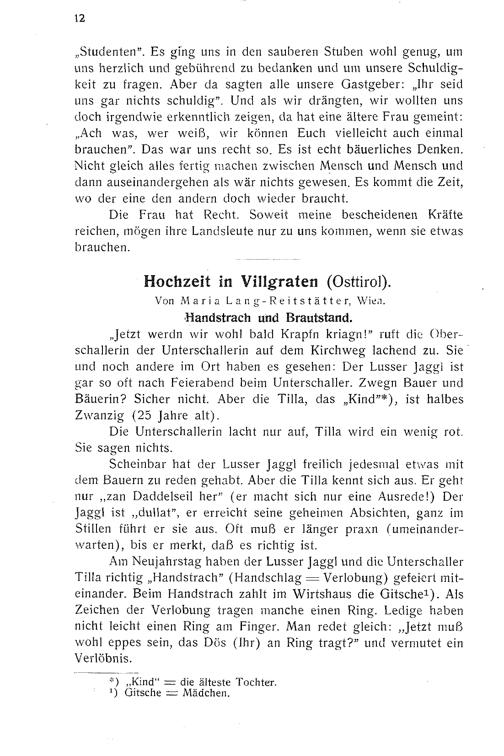 12

„Studenten". Es ging uns in den sauberen Stuben wohl genug, um uns herzlich und gebührend zu bedanken und um unsere Schuldigkeit zu fragen. Aber da sagten alle unsere Gastgeber: „Ihr seid uns gar nichts schuldig". Und als wir drängten, wir wollten uns doch irgendwie erkenntlich zeigen, da hat eine ältere Frau gemeint: „Ach was, wer weiß, wir können Euch vielleicht auch einmal brauchen". Das war uns recht so. Es ist echt bäuerliches Denken. Nicht gleich alles fertig machen zwischen Mensch und Mensch und dann auseinandergehen als wär nichts gewesen. Es kommt die Zeit, wo der eine den andern doch wieder braucht.

Die Frau hat Recht. Soweit meine bescheidenen Kräfte reichen, mögen ihre Landsleute nur zu uns kommen, wenn sie etwas brauchen.

Hochzeit in Villgraten (Osttirol).

Von Maria Lang-Reitstätter, Wien.

Handstrach und Brautstand.

„Jetzt werdn wir wohl bald Krapfn kriagn!" ruft die Oberschallerin der Unterschallerin auf dem Kirchweg lachend zu. Sie und noch andere im Ort haben es gesehen: Der Lusser Jaggl ist gar so oft nach Feierabend beim Unterschaller. Zwegn Bauer und Bäuerin? Sicher nicht. Aber die Tilla, das „Kind"*), ist halbes Zwanzig (25 Jahre alt).

Die Unterschallerin lacht nur auf, Tilla wird ein wenig rot. Sie sagen nichts.

Scheinbar hat der Lusser Jaggl freilich jedesmal etwas mit dem Bauern zu reden gehabt. Aber die Tilla kennt sich aus. Er geht nur „zan Daddelseil her" (er macht sich nur eine Ausrede!) Der Jaggl ist „dullat", er erreicht seine geheimen Absichten, ganz im Stillen führt er sie aus. Oft muß er länger praxn (umeinanderwarten), bis er merkt, daß es richtig ist.

Am Neujahrstag haben der Lusser Jaggl und die Unterschaller Tilla richtig „Handstrach" (Handschlag = Verlobung) gefeiert miteinander. Beim Handstrach zahlt im Wirtshaus die Gitsche¹). Als Zeichen der Verlobung tragen manche einen Ring. Ledige haben nicht leicht einen Ring am Finger. Man redet gleich: „Jetzt muß wohl eppes sein, das Dös (Ihr) an Ring tragt?" und vermutet ein Verlöbnis.

*) „Kind" = die älteste Tochter.
¹) Gitsche = Mädchen.